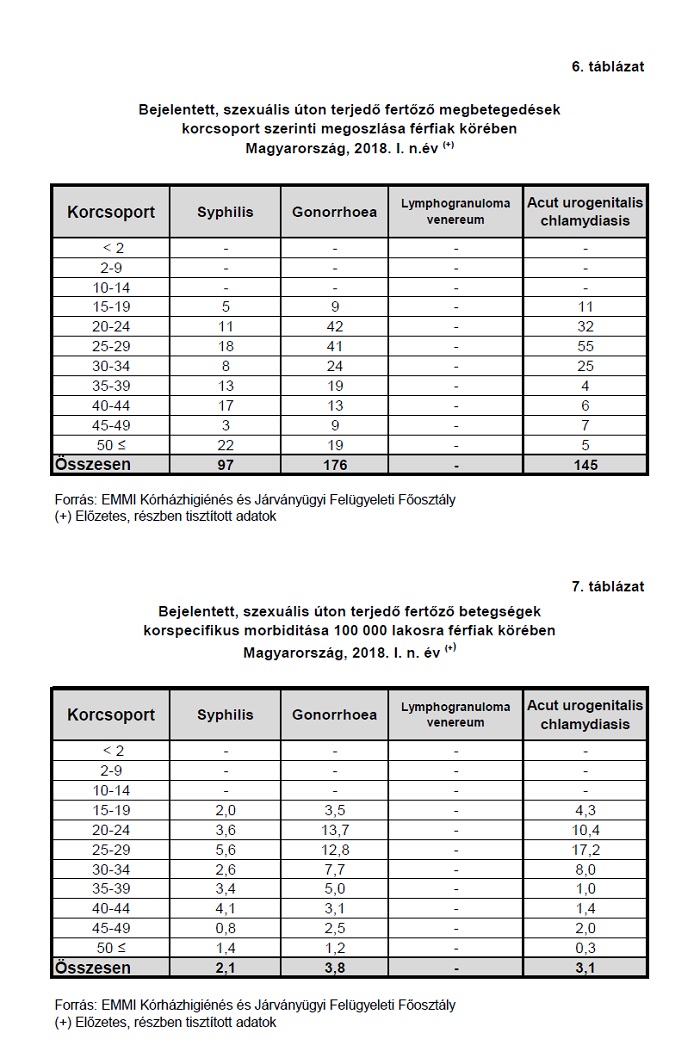 6. táblázat

Bejelentett, szexuális úton terjedő fertőző megbetegedések korcsoport szerinti megoszlása férfiak körében Magyarország, 2018. I. n.év $^{(+)}$

| Korcsoport | Syphilis | Gonorrhoea | Lymphogranuloma venereum | Acut urogenitalis chlamydiasis |
|---|---|---|---|---|
| < 2 | - | - | - | - |
| 2-9 | - | - | - | - |
| 10-14 | - | - | - | - |
| 15-19 | 5 | 9 | - | 11 |
| 20-24 | 11 | 42 | - | 32 |
| 25-29 | 18 | 41 | - | 55 |
| 30-34 | 8 | 24 | - | 25 |
| 35-39 | 13 | 19 | - | 4 |
| 40-44 | 17 | 13 | - | 6 |
| 45-49 | 3 | 9 | - | 7 |
| 50 ≤ | 22 | 19 | - | 5 |
| Összesen | 97 | 176 | - | 145 |

Forrás: EMMI Kórházhigiénés és Járványügyi Felügyeleti Főosztály
(+) Előzetes, részben tisztított adatok

7. táblázat

Bejelentett, szexuális úton terjedő fertőző betegségek korspecifikus morbiditása 100 000 lakosra férfiak körében Magyarország, 2018. I. n. év $^{(+)}$

| Korcsoport | Syphilis | Gonorrhoea | Lymphogranuloma venereum | Acut urogenitalis chlamydiasis |
|---|---|---|---|---|
| < 2 | - | - | - | - |
| 2-9 | - | - | - | - |
| 10-14 | - | - | - | - |
| 15-19 | 2,0 | 3,5 | - | 4,3 |
| 20-24 | 3,6 | 13,7 | - | 10,4 |
| 25-29 | 5,6 | 12,8 | - | 17,2 |
| 30-34 | 2,6 | 7,7 | - | 8,0 |
| 35-39 | 3,4 | 5,0 | - | 1,0 |
| 40-44 | 4,1 | 3,1 | - | 1,4 |
| 45-49 | 0,8 | 2,5 | - | 2,0 |
| 50 ≤ | 1,4 | 1,2 | - | 0,3 |
| Összesen | 2,1 | 3,8 | - | 3,1 |

Forrás: EMMI Kórházhigiénés és Járványügyi Felügyeleti Főosztály
(+) Előzetes, részben tisztított adatok